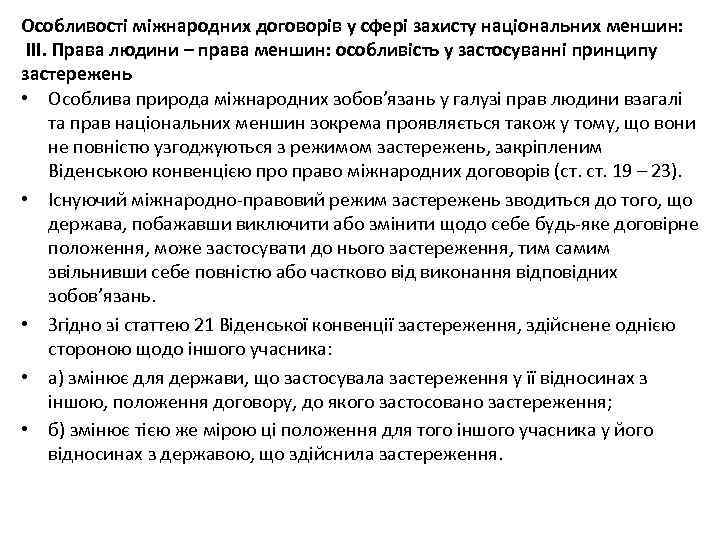 Особливості міжнародних договорів у сфері захисту національних меншин:
III. Права людини – права меншин: особливість у застосуванні принципу застережень

• Особлива природа міжнародних зобов'язань у галузі прав людини взагалі та прав національних меншин зокрема проявляється також у тому, що вони не повністю узгоджуються з режимом застережень, закріпленим Віденською конвенцією про право міжнародних договорів (ст. ст. 19 – 23).

• Існуючий міжнародно-правовий режим застережень зводиться до того, що держава, побажавши виключити або змінити щодо себе будь-яке договірне положення, може застосувати до нього застереження, тим самим звільнивши себе повністю або частково від виконання відповідних зобов'язань.

• Згідно зі статтею 21 Віденської конвенції застереження, здійснене однією стороною щодо іншого учасника:

• а) змінює для держави, що застосувала застереження у її відносинах з іншою, положення договору, до якого застосовано застереження;

• б) змінює тією же мірою ці положення для того іншого учасника у його відносинах з державою, що здійснила застереження.